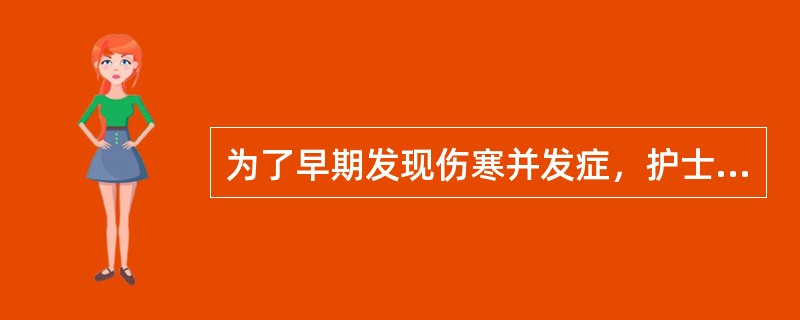 为了早期发现伤寒并发症，护士...